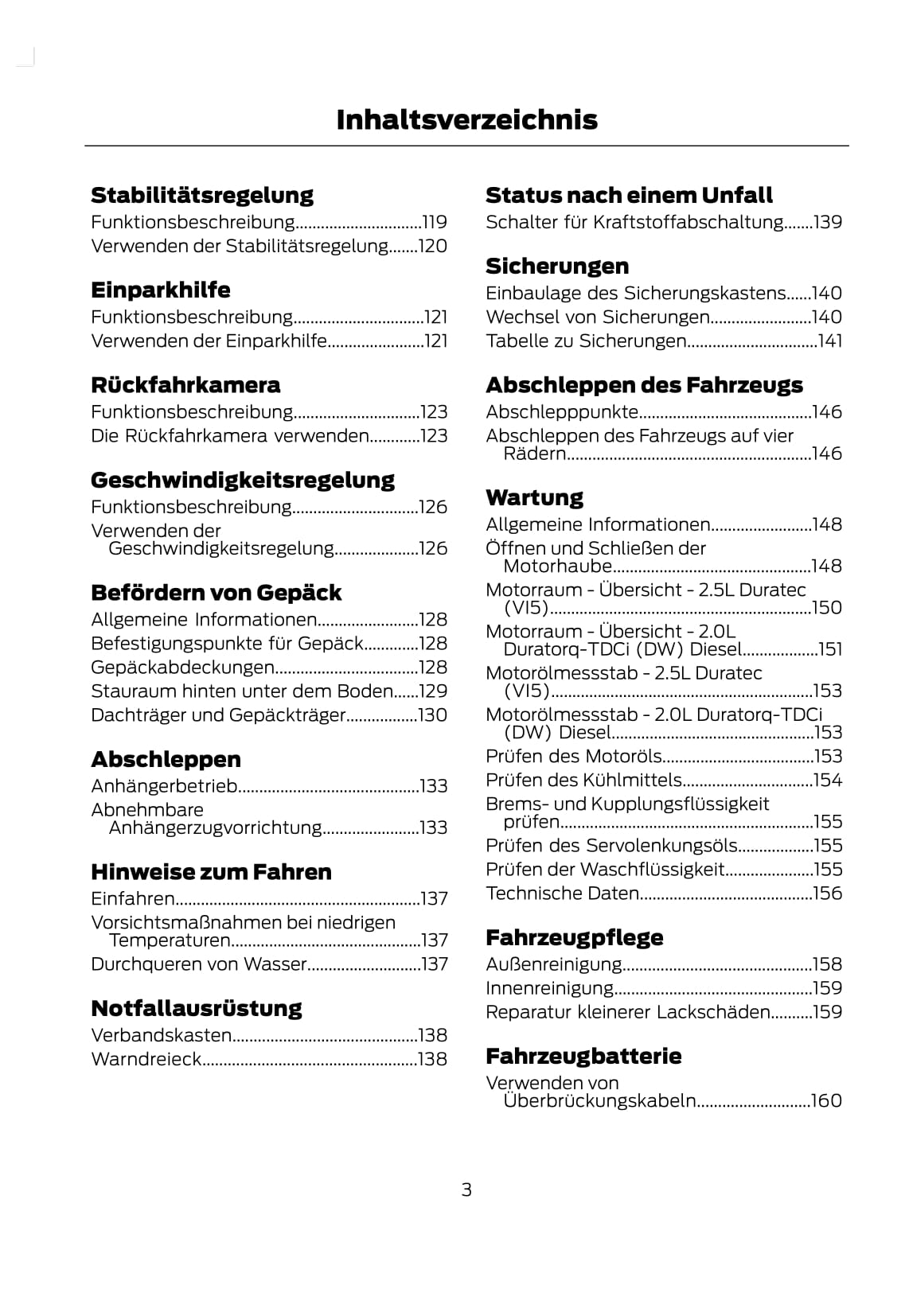 Inhaltsverzeichnis

Stabilitätsregelung
Funktionsbeschreibung..............................119
Verwenden der Stabilitätsregelung.......120

Einparkhilfe
Funktionsbeschreibung...............................121
Verwenden der Einparkhilfe.......................121

Rückfahrkamera
Funktionsbeschreibung..............................123
Die Rückfahrkamera verwenden............123

Geschwindigkeitsregelung
Funktionsbeschreibung..............................126
Verwenden der Geschwindigkeitsregelung....................126

Befördern von Gepäck
Allgemeine Informationen........................128
Befestigungspunkte für Gepäck.............128
Gepäckabdeckungen..................................128
Stauraum hinten unter dem Boden......129
Dachträger und Gepäckträger.................130

Abschleppen
Anhängerbetrieb...........................................133
Abnehmbare Anhängerzugvorrichtung.......................133

Hinweise zum Fahren
Einfahren..........................................................137
Vorsichtsmaßnahmen bei niedrigen Temperaturen.............................................137
Durchqueren von Wasser...........................137

Notfallausrüstung
Verbandskasten............................................138
Warndreieck...................................................138

Status nach einem Unfall
Schalter für Kraftstoffabschaltung.......139

Sicherungen
Einbaulage des Sicherungskastens......140
Wechsel von Sicherungen........................140
Tabelle zu Sicherungen...............................141

Abschleppen des Fahrzeugs
Abschlepppunkte.........................................146
Abschleppen des Fahrzeugs auf vier Rädern..........................................................146

Wartung
Allgemeine Informationen........................148
Öffnen und Schließen der Motorhaube...............................................148
Motorraum - Übersicht - 2.5L Duratec (VI5)..............................................................150
Motorraum - Übersicht - 2.0L Duratorq-TDCi (DW) Diesel..................151
Motorölmessstab - 2.5L Duratec (VI5)..............................................................153
Motorölmessstab - 2.0L Duratorq-TDCi (DW) Diesel................................................153
Prüfen des Motoröls....................................153
Prüfen des Kühlmittels...............................154
Brems- und Kupplungsflüssigkeit prüfen............................................................155
Prüfen des Servolenkungsöls..................155
Prüfen der Waschflüssigkeit.....................155
Technische Daten.........................................156

Fahrzeugpflege
Außenreinigung.............................................158
Innenreinigung...............................................159
Reparatur kleinerer Lackschäden..........159

Fahrzeugbatterie
Verwenden von Überbrückungskabeln...........................160

3